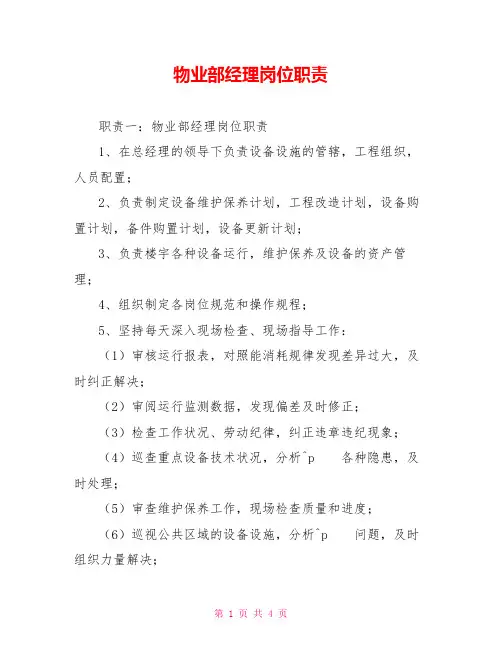 物业部经理岗位职责

职责一：物业部经理岗位职责

1、在总经理的领导下负责设备设施的管辖，工程组织，人员配置；

2、负责制定设备维护保养计划，工程改造计划，设备购置计划，备件购置计划，设备更新计划；

3、负责楼宇各种设备运行，维护保养及设备的资产管理；

4、组织制定各岗位规范和操作规程；

5、坚持每天深入现场检查、现场指导工作：

（1）审核运行报表，对照能消耗规律发现差异过大，及时纠正解决；

（2）审阅运行监测数据，发现偏差及时修正；

（3）检查工作状况、劳动纪律，纠正违章违纪现象；

（4）巡查重点设备技术状况，分析^p 各种隐患，及时处理；

（5）审查维护保养工作，现场检查质量和进度；

（6）巡视公共区域的设备设施，分析^p 问题，及时组织力量解决；

第 1 页 共 4 页